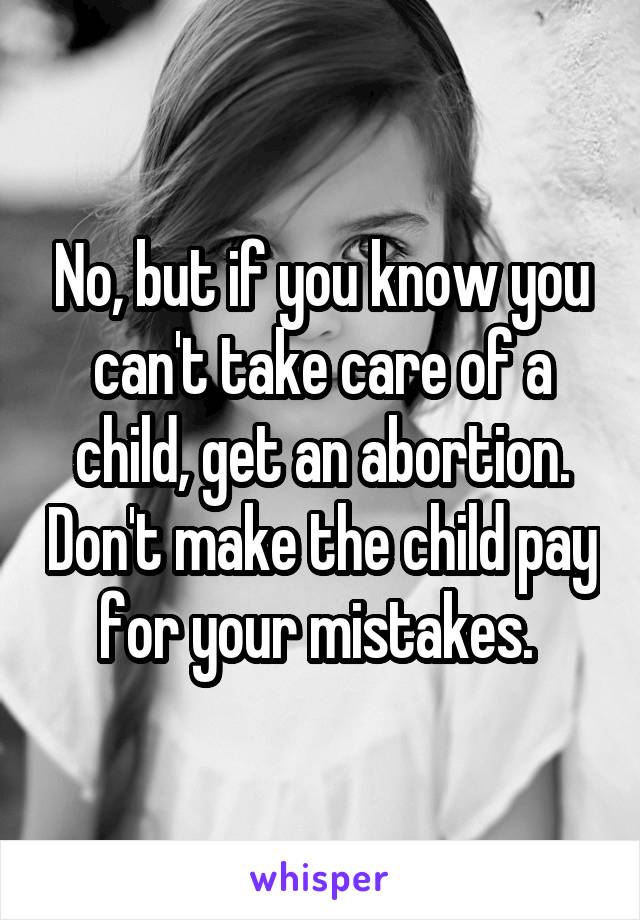 No, but if you know you can't take care of a child, get an abortion. Don't make the child pay for your mistakes.

whisper